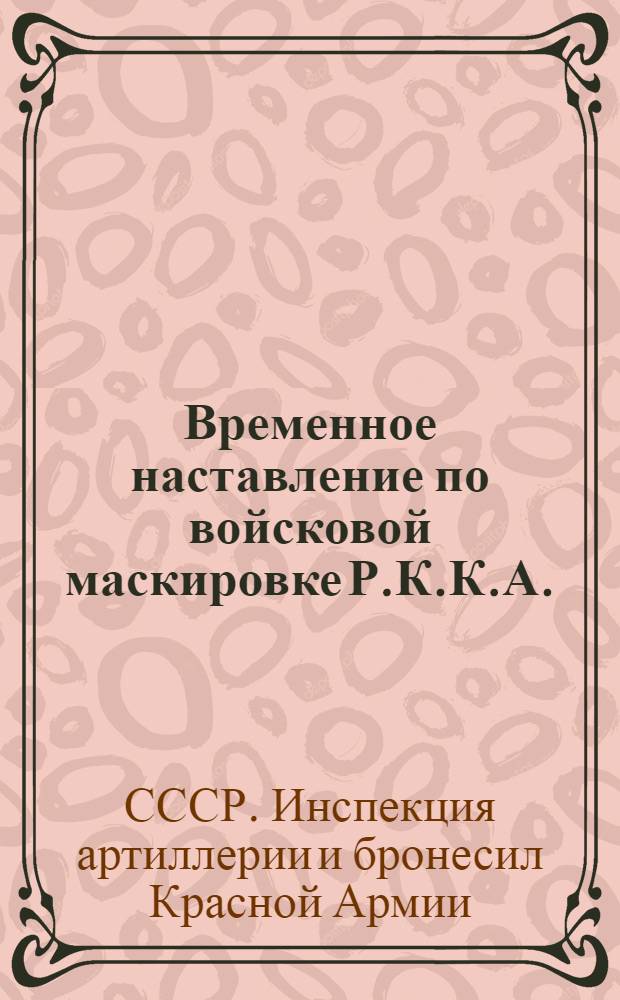 Временное наставление по войсковой маскировке Р.К.К.А.

СССР. Инспекция артиллерии и бронесил Красной Армии